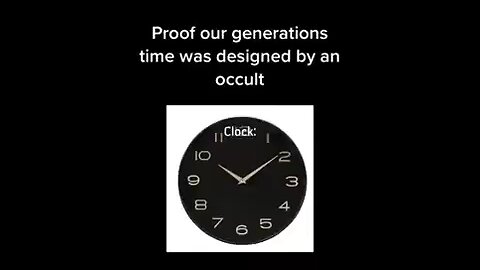 Proof our generations time was designed by an occult

Clock:

11 1
10 2
9 3
8 4
7 6 5